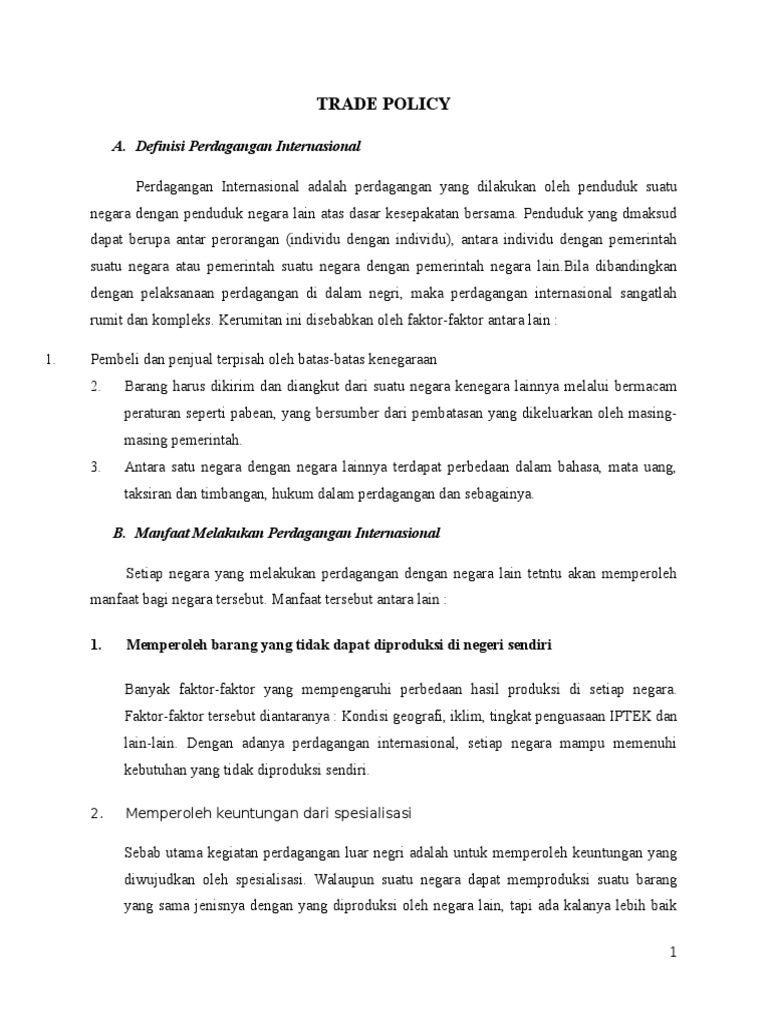 TRADE POLICY

A. Definisi Perdagangan Internasional

Perdagangan Internasional adalah perdagangan yang dilakukan oleh penduduk suatu negara dengan penduduk negara lain atas dasar kesepakatan bersama. Penduduk yang dmaksud dapat berupa antar perorangan (individu dengan individu), antara individu dengan pemerintah suatu negara atau pemerintah suatu negara dengan pemerintah negara lain.Bila dibandingkan dengan pelaksanaan perdagangan di dalam negri, maka perdagangan internasional sangatlah rumit dan kompleks. Kerumitan ini disebabkan oleh faktor-faktor antara lain :

1. Pembeli dan penjual terpisah oleh batas-batas kenegaraan

2. Barang harus dikirim dan diangkut dari suatu negara kenegara lainnya melalui bermacam peraturan seperti pabean, yang bersumber dari pembatasan yang dikeluarkan oleh masing-masing pemerintah.

3. Antara satu negara dengan negara lainnya terdapat perbedaan dalam bahasa, mata uang, taksiran dan timbangan, hukum dalam perdagangan dan sebagainya.

B. Manfaat Melakukan Perdagangan Internasional

Setiap negara yang melakukan perdagangan dengan negara lain tetntu akan memperoleh manfaat bagi negara tersebut. Manfaat tersebut antara lain :

1. Memperoleh barang yang tidak dapat diproduksi di negeri sendiri

Banyak faktor-faktor yang mempengaruhi perbedaan hasil produksi di setiap negara. Faktor-faktor tersebut diantaranya : Kondisi geografi, iklim, tingkat penguasaan IPTEK dan lain-lain. Dengan adanya perdagangan internasional, setiap negara mampu memenuhi kebutuhan yang tidak diproduksi sendiri.

2. Memperoleh keuntungan dari spesialisasi

Sebab utama kegiatan perdagangan luar negri adalah untuk memperoleh keuntungan yang diwujudkan oleh spesialisasi. Walaupun suatu negara dapat memproduksi suatu barang yang sama jenisnya dengan yang diproduksi oleh negara lain, tapi ada kalanya lebih baik

1